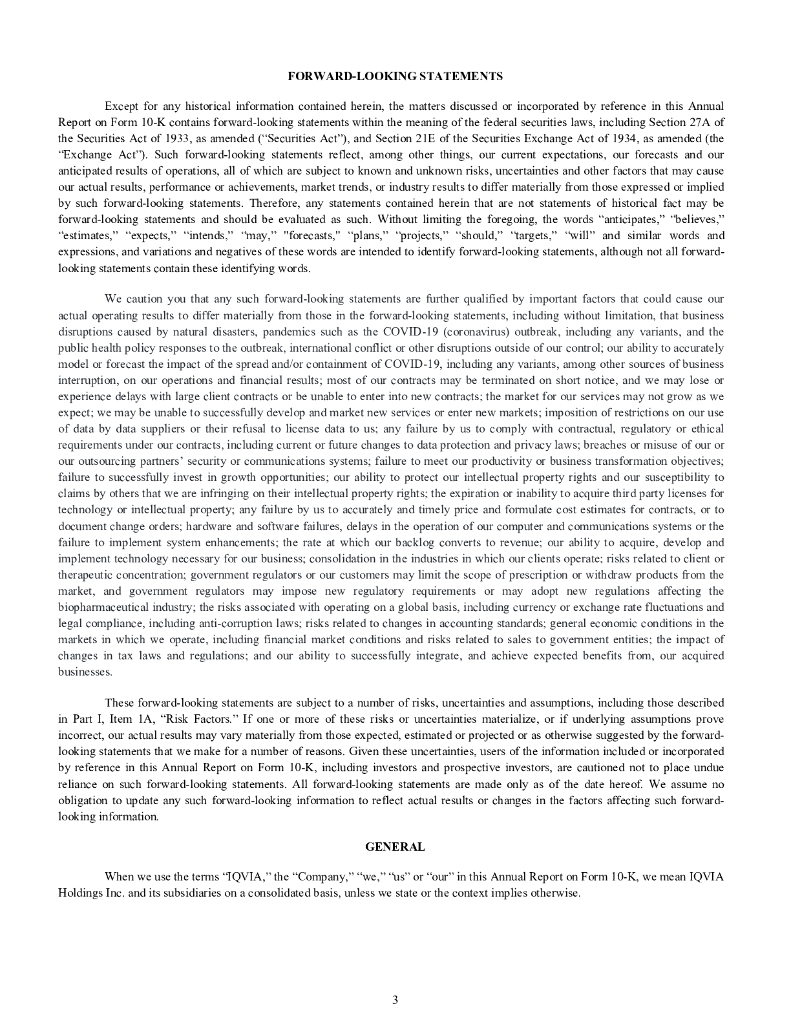 FORWARD-LOOKING STATEMENTS

Except for any historical information contained herein, the matters discussed or incorporated by reference in this Annual Report on Form 10-K contains forward-looking statements within the meaning of the federal securities laws, including Section 27A of the Securities Act of 1933, as amended ("Securities Act"), and Section 21E of the Securities Exchange Act of 1934, as amended (the "Exchange Act"). Such forward-looking statements reflect, among other things, our current expectations, our forecasts and our anticipated results of operations, all of which are subject to known and unknown risks, uncertainties and other factors that may cause our actual results, performance or achievements, market trends, or industry results to differ materially from those expressed or implied by such forward-looking statements. Therefore, any statements contained herein that are not statements of historical fact may be forward-looking statements and should be evaluated as such. Without limiting the foregoing, the words "anticipates," "believes," "estimates," "expects," "intends," "may," "forecasts," "plans," "projects," "should," "targets," "will" and similar words and expressions, and variations and negatives of these words are intended to identify forward-looking statements, although not all forward-looking statements contain these identifying words.

We caution you that any such forward-looking statements are further qualified by important factors that could cause our actual operating results to differ materially from those in the forward-looking statements, including without limitation, that business disruptions caused by natural disasters, pandemics such as the COVID-19 (coronavirus) outbreak, including any variants, and the public health policy responses to the outbreak, international conflict or other disruptions outside of our control; our ability to accurately model or forecast the impact of the spread and/or containment of COVID-19, including any variants, among other sources of business interruption, on our operations and financial results; most of our contracts may be terminated on short notice, and we may lose or experience delays with large client contracts or be unable to enter into new contracts; the market for our services may not grow as we expect; we may be unable to successfully develop and market new services or enter new markets; imposition of restrictions on our use of data by data suppliers or their refusal to license data to us; any failure by us to comply with contractual, regulatory or ethical requirements under our contracts, including current or future changes to data protection and privacy laws; breaches or misuse of our or our outsourcing partners' security or communications systems; failure to meet our productivity or business transformation objectives; failure to successfully invest in growth opportunities; our ability to protect our intellectual property rights and our susceptibility to claims by others that we are infringing on their intellectual property rights; the expiration or inability to acquire third party licenses for technology or intellectual property; any failure by us to accurately and timely price and formulate cost estimates for contracts, or to document change orders; hardware and software failures, delays in the operation of our computer and communications systems or the failure to implement system enhancements; the rate at which our backlog converts to revenue; our ability to acquire, develop and implement technology necessary for our business; consolidation in the industries in which our clients operate; risks related to client or therapeutic concentration; government regulators or our customers may limit the scope of prescription or withdraw products from the market, and government regulators may impose new regulatory requirements or may adopt new regulations affecting the biopharmaceutical industry; the risks associated with operating on a global basis, including currency or exchange rate fluctuations and legal compliance, including anti-corruption laws; risks related to changes in accounting standards; general economic conditions in the markets in which we operate, including financial market conditions and risks related to sales to government entities; the impact of changes in tax laws and regulations; and our ability to successfully integrate, and achieve expected benefits from, our acquired businesses.

These forward-looking statements are subject to a number of risks, uncertainties and assumptions, including those described in Part I, Item 1A, "Risk Factors." If one or more of these risks or uncertainties materialize, or if underlying assumptions prove incorrect, our actual results may vary materially from those expected, estimated or projected or as otherwise suggested by the forward-looking statements that we make for a number of reasons. Given these uncertainties, users of the information included or incorporated by reference in this Annual Report on Form 10-K, including investors and prospective investors, are cautioned not to place undue reliance on such forward-looking statements. All forward-looking statements are made only as of the date hereof. We assume no obligation to update any such forward-looking information to reflect actual results or changes in the factors affecting such forward-looking information.

GENERAL

When we use the terms "IQVIA," the "Company," "we," "us" or "our" in this Annual Report on Form 10-K, we mean IQVIA Holdings Inc. and its subsidiaries on a consolidated basis, unless we state or the context implies otherwise.

3